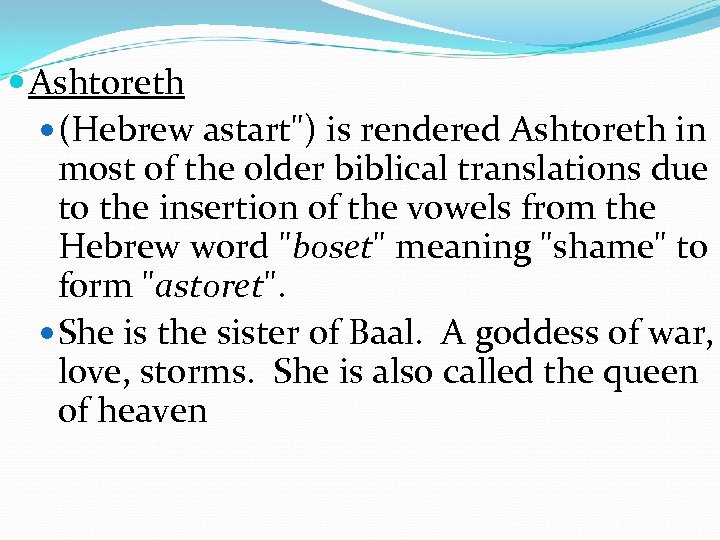 • Ashtoreth

• (Hebrew astart") is rendered Ashtoreth in most of the older biblical translations due to the insertion of the vowels from the Hebrew word "boset" meaning "shame" to form "astoret".

• She is the sister of Baal. A goddess of war, love, storms. She is also called the queen of heaven